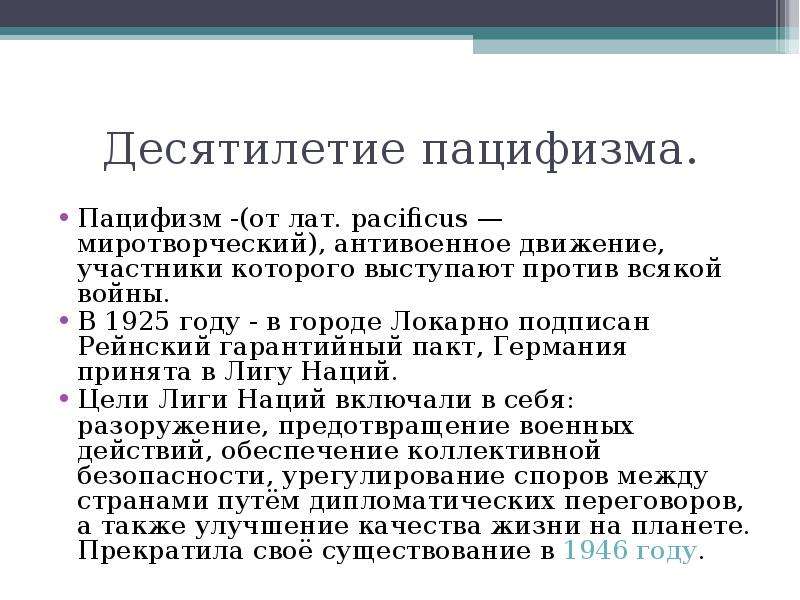 Десятилетие пацифизма.

• Пацифизм -(от лат. pacificus — миротворческий), антивоенное движение, участники которого выступают против всякой войны.
• В 1925 году - в городе Локарно подписан Рейнский гарантийный пакт, Германия принята в Лигу Наций.
• Цели Лиги Наций включали в себя: разоружение, предотвращение военных действий, обеспечение коллективной безопасности, урегулирование споров между странами путём дипломатических переговоров, а также улучшение качества жизни на планете. Прекратила своё существование в 1946 году.